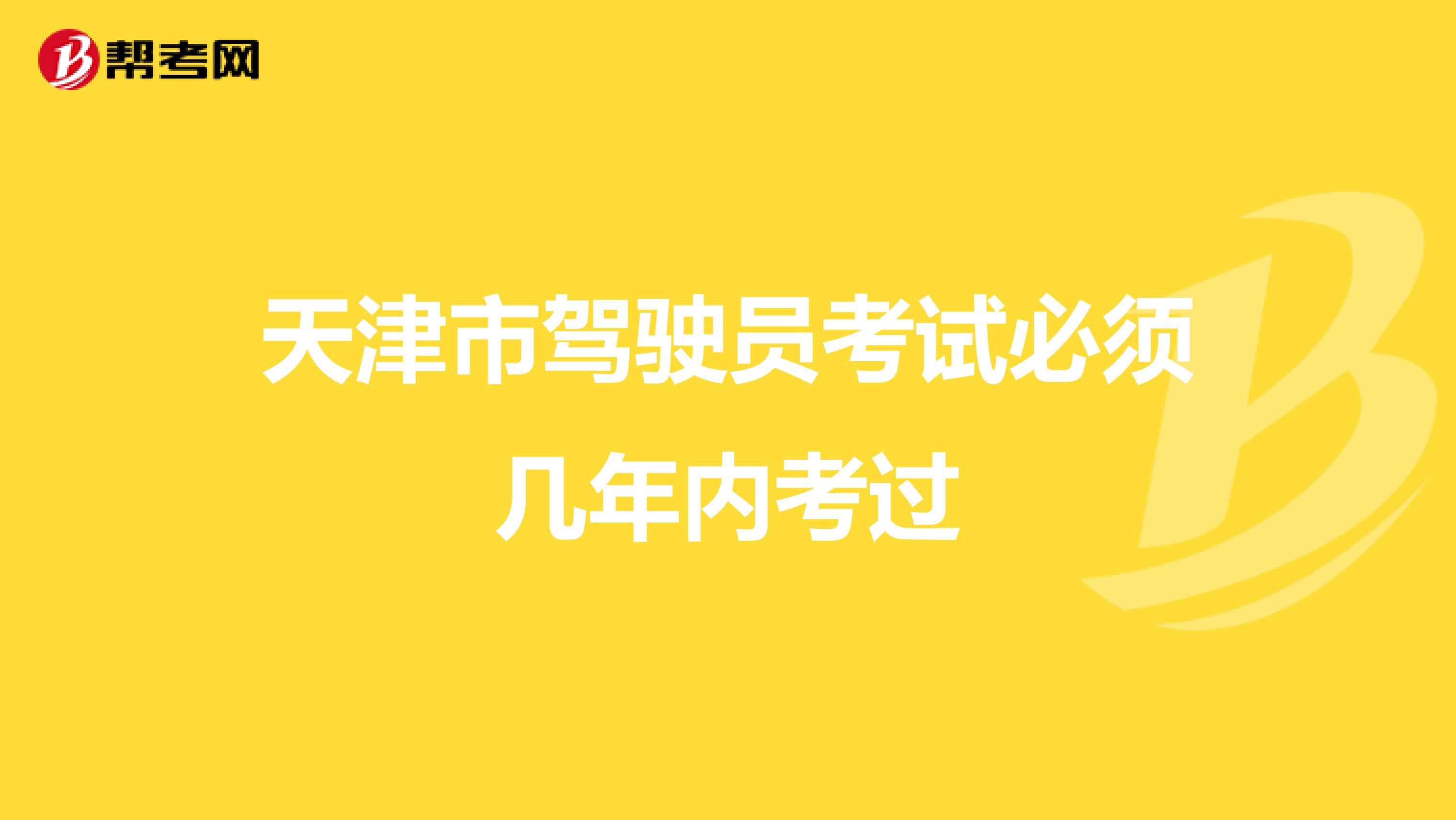 帮考网

天津市驾驶员考试必须几年内考过